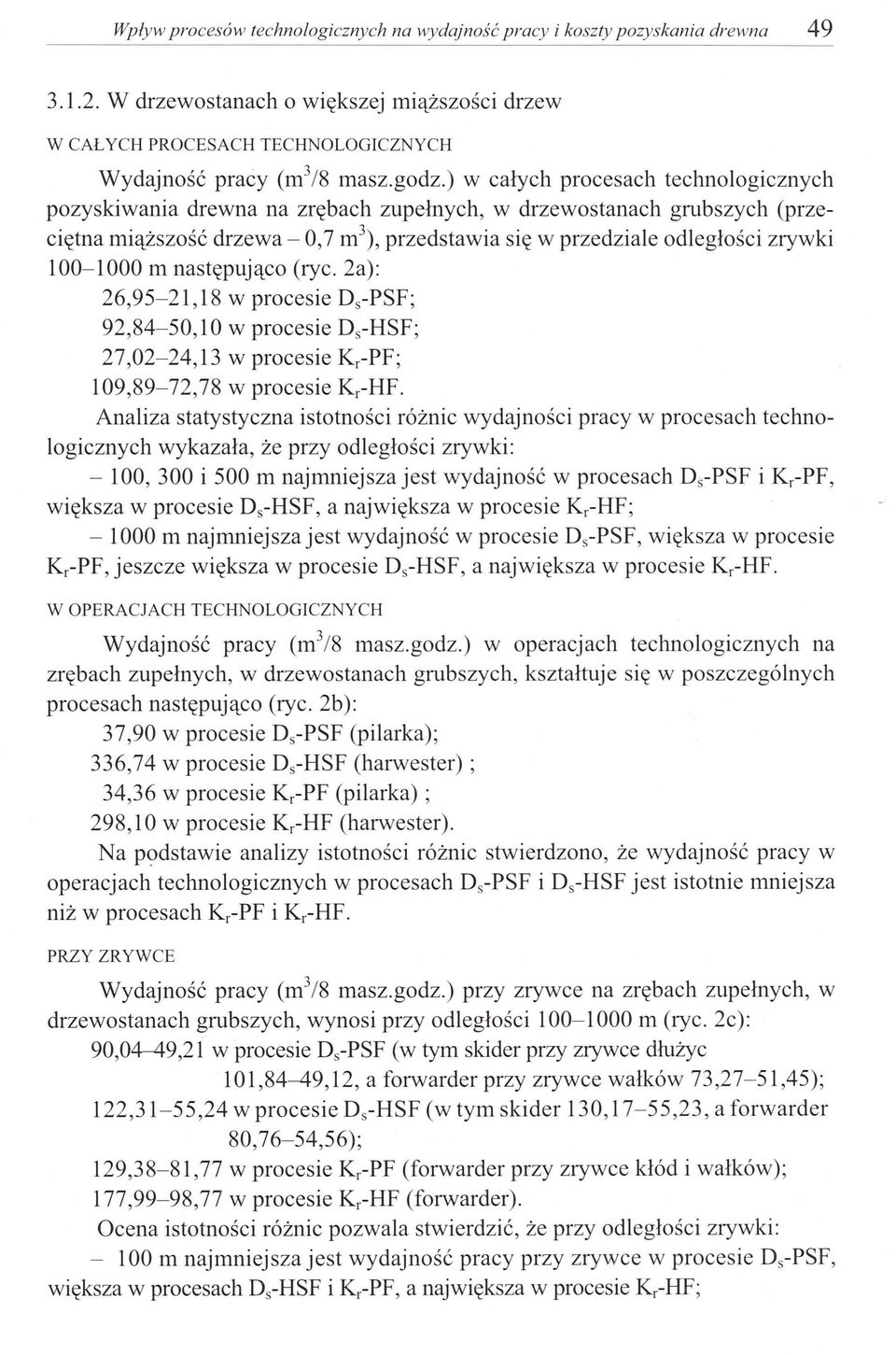 Wpływ procesów technologicznych na wydajność pracy i koszty pozyskania drewna 49

3.1.2. W drzewostanach o większej miąższości drzew

W CAŁYCH PROCESACH TECHNOLOGICZNYCH

Wydajność pracy ($m^3$/8 masz.godz.) w całych procesach technologicznych pozyskiwania drewna na zrębach zupełnych, w drzewostanach grubszych (przeciętna miąższość drzewa – 0,7 $m^3$), przedstawia się w przedziale odległości zrywki 100–1000 m następująco (ryc. 2a):
26,95–21,18 w procesie $D_s$-PSF;
92,84–50,10 w procesie $D_s$-HSF;
27,02–24,13 w procesie $K_r$-PF;
109,89–72,78 w procesie $K_r$-HF.

Analiza statystyczna istotności różnic wydajności pracy w procesach technologicznych wykazała, że przy odległości zrywki:
– 100, 300 i 500 m najmniejsza jest wydajność w procesach $D_s$-PSF i $K_r$-PF, większa w procesie $D_s$-HSF, a największa w procesie $K_r$-HF;
– 1000 m najmniejsza jest wydajność w procesie $D_s$-PSF, większa w procesie $K_r$-PF, jeszcze większa w procesie $D_s$-HSF, a największa w procesie $K_r$-HF.

W OPERACJACH TECHNOLOGICZNYCH

Wydajność pracy ($m^3$/8 masz.godz.) w operacjach technologicznych na zrębach zupełnych, w drzewostanach grubszych, kształtuje się w poszczególnych procesach następująco (ryc. 2b):
37,90 w procesie $D_s$-PSF (pilarka);
336,74 w procesie $D_s$-HSF (harwester) ;
34,36 w procesie $K_r$-PF (pilarka) ;
298,10 w procesie $K_r$-HF (harwester).

Na podstawie analizy istotności różnic stwierdzono, że wydajność pracy w operacjach technologicznych w procesach $D_s$-PSF i $D_s$-HSF jest istotnie mniejsza niż w procesach $K_r$-PF i $K_r$-HF.

PRZY ZRYWCE

Wydajność pracy ($m^3$/8 masz.godz.) przy zrywce na zrębach zupełnych, w drzewostanach grubszych, wynosi przy odległości 100–1000 m (ryc. 2c):
90,04–49,21 w procesie $D_s$-PSF (w tym skider przy zrywce dłużyc 101,84–49,12, a forwarder przy zrywce wałków 73,27–51,45);
122,31–55,24 w procesie $D_s$-HSF (w tym skider 130,17–55,23, a forwarder 80,76–54,56);
129,38–81,77 w procesie $K_r$-PF (forwarder przy zrywce kłód i wałków);
177,99–98,77 w procesie $K_r$-HF (forwarder).

Ocena istotności różnic pozwala stwierdzić, że przy odległości zrywki:
– 100 m najmniejsza jest wydajność pracy przy zrywce w procesie $D_s$-PSF, większa w procesach $D_s$-HSF i $K_r$-PF, a największa w procesie $K_r$-HF;